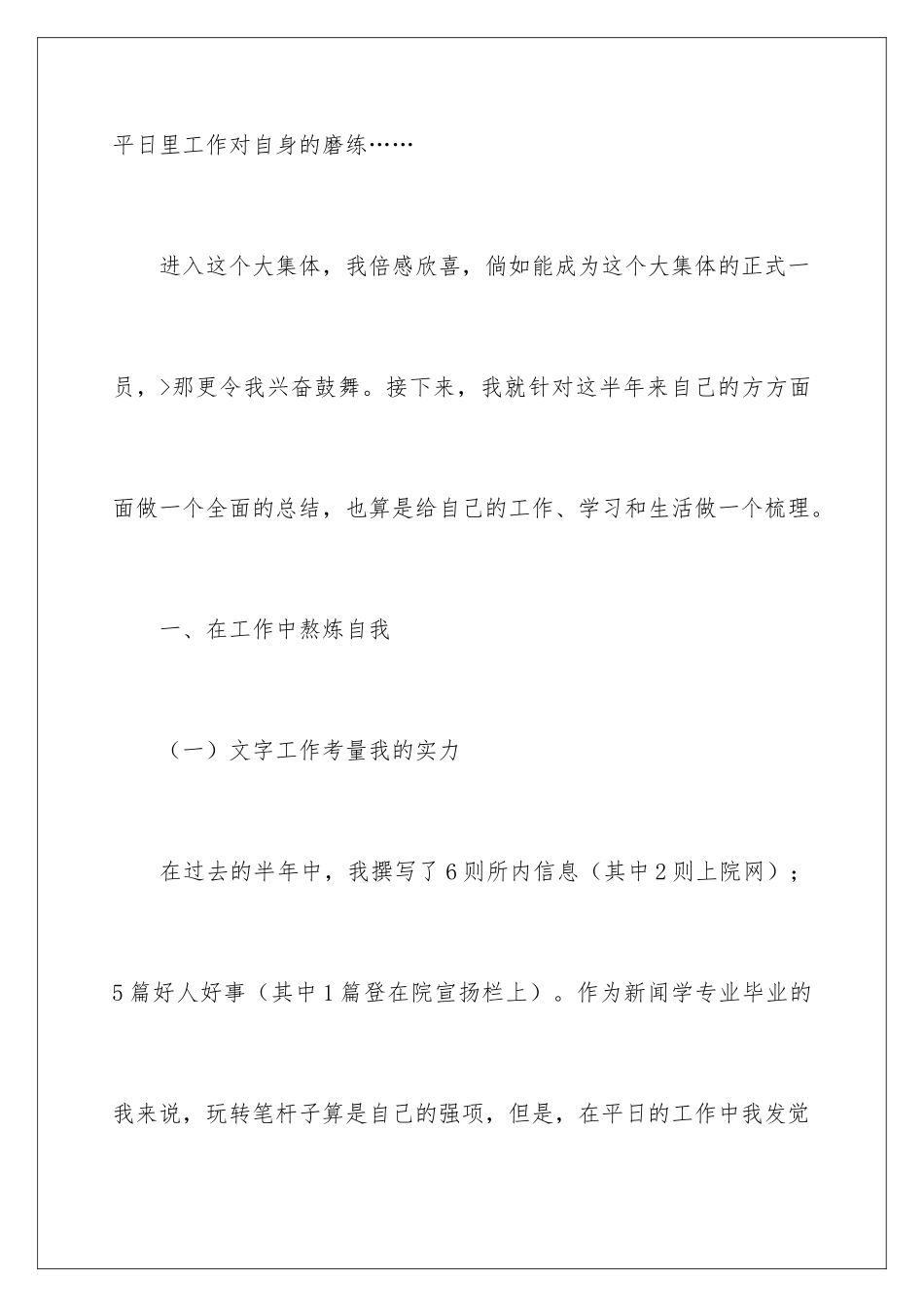 平日里工作对自身的磨练……

进入这个大集体，我倍感欣喜，倘如能成为这个大集体的正式一员，>那更令我兴奋鼓舞。接下来，我就针对这半年来自己的方方面面做一个全面的总结，也算是给自己的工作、学习和生活做一个梳理。

一、在工作中熬炼自我

（一）文字工作考量我的实力

在过去的半年中，我撰写了6则所内信息（其中2则上院网）；5篇好人好事（其中1篇登在院宣扬栏上）。作为新闻学专业毕业的我来说，玩转笔杆子算是自己的强项，但是，在平日的工作中我发觉